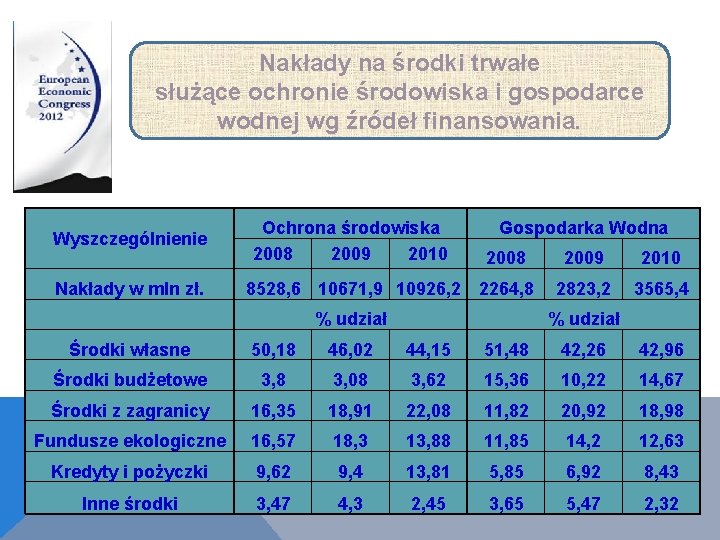 European Economic Congress 2012

Nakłady na środki trwałe służące ochronie środowiska i gospodarce wodnej wg źródeł finansowania.

| Wyszczególnienie | Ochrona środowiska | | | Gospodarka Wodna | | |
|---|---|---|---|---|---|---|
| | 2008 | 2009 | 2010 | 2008 | 2009 | 2010 |
| Nakłady w mln zł. | 8528,6 | 10671,9 | 10926,2 | 2264,8 | 2823,2 | 3565,4 |
| | % udział | | | % udział | | |
| Środki własne | 50,18 | 46,02 | 44,15 | 51,48 | 42,26 | 42,96 |
| Środki budżetowe | 3,8 | 3,08 | 3,62 | 15,36 | 10,22 | 14,67 |
| Środki z zagranicy | 16,35 | 18,91 | 22,08 | 11,82 | 20,92 | 18,98 |
| Fundusze ekologiczne | 16,57 | 18,3 | 13,88 | 11,85 | 14,2 | 12,63 |
| Kredyty i pożyczki | 9,62 | 9,4 | 13,81 | 5,85 | 6,92 | 8,43 |
| Inne środki | 3,47 | 4,3 | 2,45 | 3,65 | 5,47 | 2,32 |